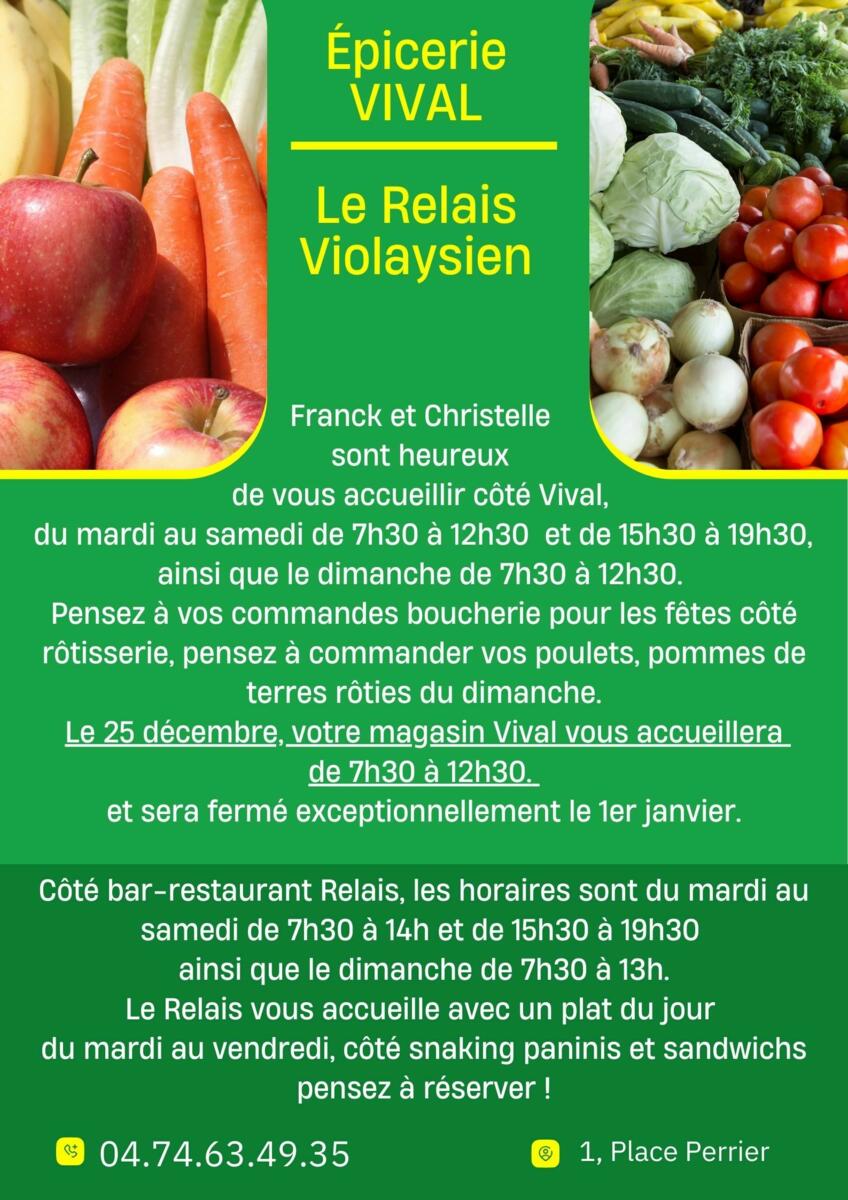 Épicerie
VIVAL

Le Relais
Violaysien

Franck et Christelle sont heureux de vous accueillir côté Vival, du mardi au samedi de 7h30 à 12h30 et de 15h30 à 19h30, ainsi que le dimanche de 7h30 à 12h30. Pensez à vos commandes boucherie pour les fêtes côté rôtisserie, pensez à commander vos poulets, pommes de terres rôties du dimanche. Le 25 décembre, votre magasin Vival vous accueillera de 7h30 à 12h30. et sera fermé exceptionnellement le 1er janvier.

Côté bar-restaurant Relais, les horaires sont du mardi au samedi de 7h30 à 14h et de 15h30 à 19h30 ainsi que le dimanche de 7h30 à 13h. Le Relais vous accueille avec un plat du jour du mardi au vendredi, côté snaking paninis et sandwichs pensez à réserver !

04.74.63.49.35

1, Place Perrier